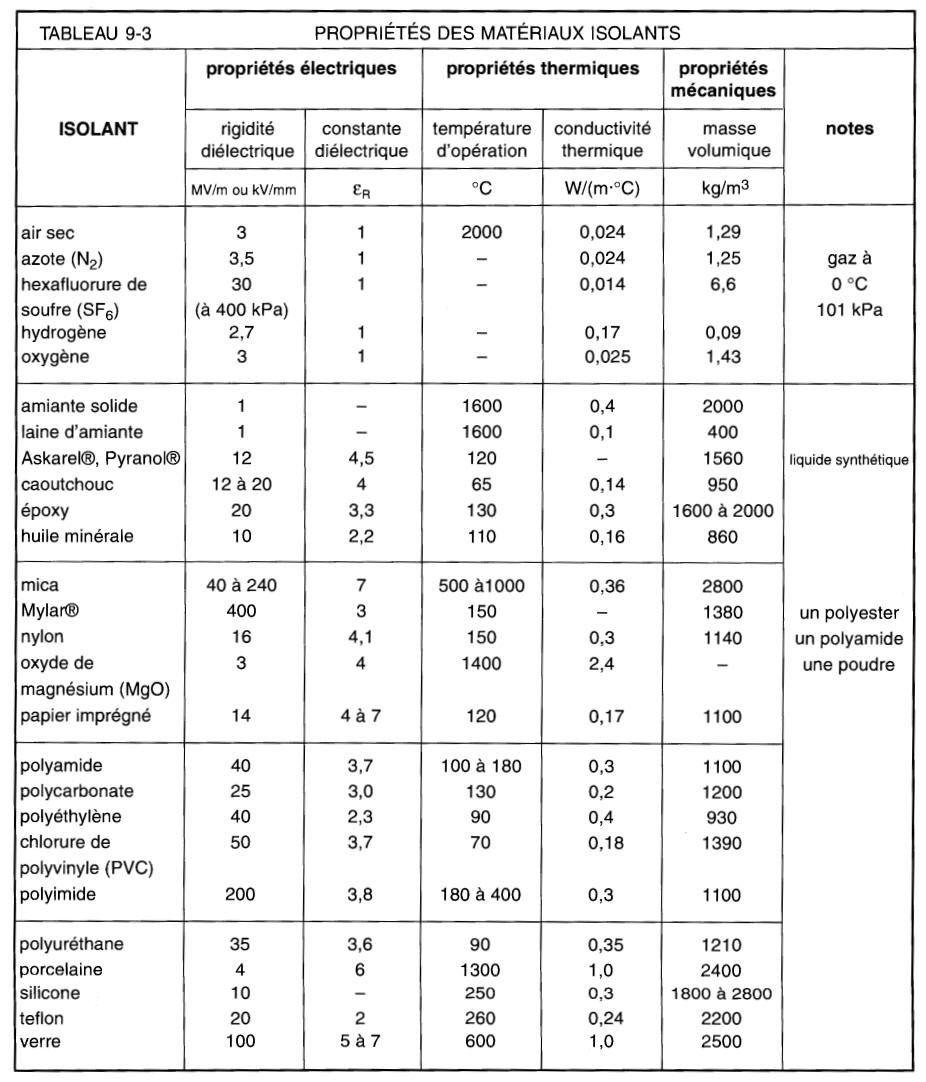 TABLEAU 9-3 PROPRIÉTÉS DES MATÉRIAUX ISOLANTS

| ISOLANT | propriétés électriques: rigidité diélectrique | propriétés électriques: constante diélectrique | propriétés thermiques: température d'opération | propriétés thermiques: conductivité thermique | propriétés mécaniques: masse volumique | notes |
|---|---|---|---|---|---|---|
| | MV/m ou kV/mm | $\varepsilon_R$ | °C | W/(m·°C) | kg/m$^3$ | |
| air sec | 3 | 1 | 2000 | 0,024 | 1,29 | |
| azote ($N_2$) | 3,5 | 1 | – | 0,024 | 1,25 | gaz à |
| hexafluorure de soufre ($SF_6$) | 30 (à 400 kPa) | 1 | – | 0,014 | 6,6 | 0 °C 101 kPa |
| hydrogène | 2,7 | 1 | – | 0,17 | 0,09 | |
| oxygène | 3 | 1 | – | 0,025 | 1,43 | |
| amiante solide | 1 | – | 1600 | 0,4 | 2000 | |
| laine d'amiante | 1 | – | 1600 | 0,1 | 400 | |
| Askarel®, Pyranol® | 12 | 4,5 | 120 | – | 1560 | liquide synthétique |
| caoutchouc | 12 à 20 | 4 | 65 | 0,14 | 950 | |
| époxy | 20 | 3,3 | 130 | 0,3 | 1600 à 2000 | |
| huile minérale | 10 | 2,2 | 110 | 0,16 | 860 | |
| mica | 40 à 240 | 7 | 500 à1000 | 0,36 | 2800 | |
| Mylar® | 400 | 3 | 150 | – | 1380 | un polyester |
| nylon | 16 | 4,1 | 150 | 0,3 | 1140 | un polyamide |
| oxyde de magnésium (MgO) | 3 | 4 | 1400 | 2,4 | – | une poudre |
| papier imprégné | 14 | 4 à 7 | 120 | 0,17 | 1100 | |
| polyamide | 40 | 3,7 | 100 à 180 | 0,3 | 1100 | |
| polycarbonate | 25 | 3,0 | 130 | 0,2 | 1200 | |
| polyéthylène | 40 | 2,3 | 90 | 0,4 | 930 | |
| chlorure de polyvinyle (PVC) | 50 | 3,7 | 70 | 0,18 | 1390 | |
| polyimide | 200 | 3,8 | 180 à 400 | 0,3 | 1100 | |
| polyuréthane | 35 | 3,6 | 90 | 0,35 | 1210 | |
| porcelaine | 4 | 6 | 1300 | 1,0 | 2400 | |
| silicone | 10 | – | 250 | 0,3 | 1800 à 2800 | |
| teflon | 20 | 2 | 260 | 0,24 | 2200 | |
| verre | 100 | 5 à 7 | 600 | 1,0 | 2500 | |